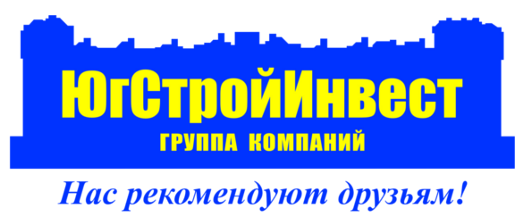 ЮгСтройИнвест
ГРУППА КОМПАНИЙ
Нас рекомендуют друзьям!